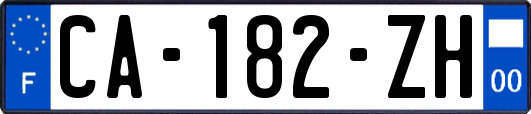 F

CA-182-ZH

00